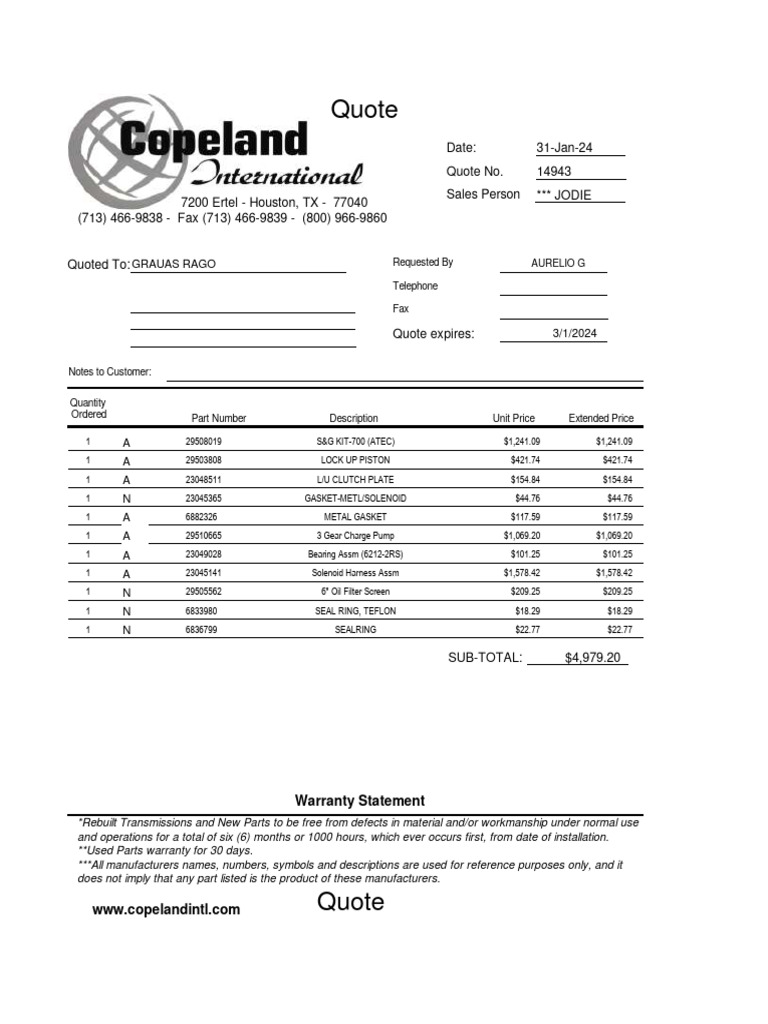 Quote

Copeland International

7200 Ertel - Houston, TX - 77040
(713) 466-9838 - Fax (713) 466-9839 - (800) 966-9860

Date: 31-Jan-24
Quote No. 14943
Sales Person *** JODIE

Quoted To: GRAUAS RAGO

Requested By AURELIO G
Telephone
Fax
Quote expires: 3/1/2024

Notes to Customer:

| Quantity Ordered | | Part Number | Description | Unit Price | Extended Price |
|---|---|---|---|---|---|
| 1 | A | 29508019 | S&G KIT-700 (ATEC) | $1,241.09 | $1,241.09 |
| 1 | A | 29503808 | LOCK UP PISTON | $421.74 | $421.74 |
| 1 | A | 23048511 | L/U CLUTCH PLATE | $154.84 | $154.84 |
| 1 | N | 23045365 | GASKET-METL/SOLENOID | $44.76 | $44.76 |
| 1 | A | 6882326 | METAL GASKET | $117.59 | $117.59 |
| 1 | A | 29510665 | 3 Gear Charge Pump | $1,069.20 | $1,069.20 |
| 1 | A | 23049028 | Bearing Assm (6212-2RS) | $101.25 | $101.25 |
| 1 | A | 23045141 | Solenoid Harness Assm | $1,578.42 | $1,578.42 |
| 1 | N | 29505562 | 6" Oil Filter Screen | $209.25 | $209.25 |
| 1 | N | 6833980 | SEAL RING, TEFLON | $18.29 | $18.29 |
| 1 | N | 6836799 | SEALRING | $22.77 | $22.77 |

SUB-TOTAL: $4,979.20

Warranty Statement

*Rebuilt Transmissions and New Parts to be free from defects in material and/or workmanship under normal use and operations for a total of six (6) months or 1000 hours, which ever occurs first, from date of installation.
**Used Parts warranty for 30 days.
***All manufacturers names, numbers, symbols and descriptions are used for reference purposes only, and it does not imply that any part listed is the product of these manufacturers.

www.copelandintl.com

Quote